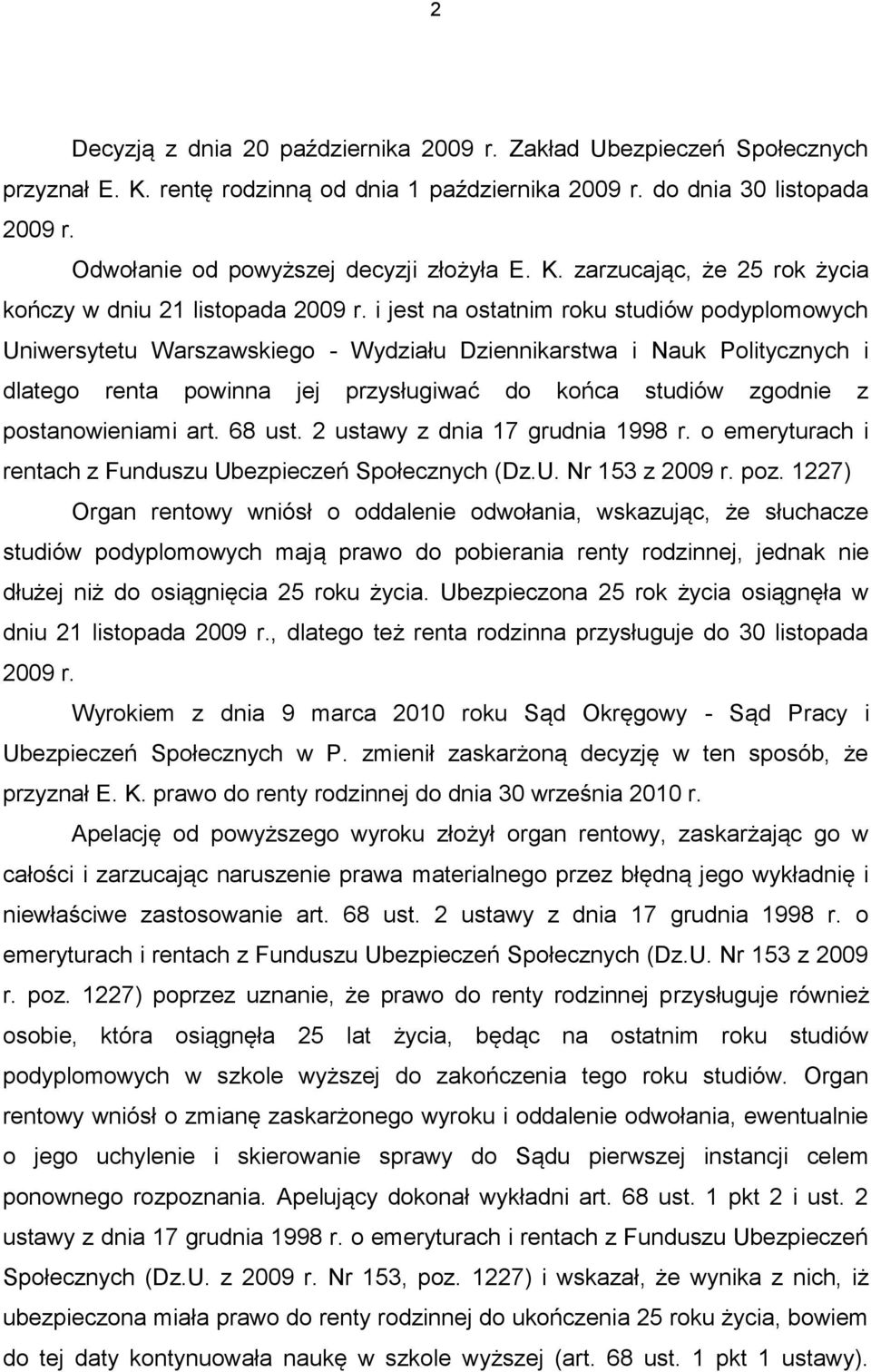 2

Decyzją z dnia 20 października 2009 r. Zakład Ubezpieczeń Społecznych przyznał E. K. rentę rodzinną od dnia 1 października 2009 r. do dnia 30 listopada 2009 r.

Odwołanie od powyższej decyzji złożyła E. K. zarzucając, że 25 rok życia kończy w dniu 21 listopada 2009 r. i jest na ostatnim roku studiów podyplomowych Uniwersytetu Warszawskiego - Wydziału Dziennikarstwa i Nauk Politycznych i dlatego renta powinna jej przysługiwać do końca studiów zgodnie z postanowieniami art. 68 ust. 2 ustawy z dnia 17 grudnia 1998 r. o emeryturach i rentach z Funduszu Ubezpieczeń Społecznych (Dz.U. Nr 153 z 2009 r. poz. 1227)

Organ rentowy wniósł o oddalenie odwołania, wskazując, że słuchacze studiów podyplomowych mają prawo do pobierania renty rodzinnej, jednak nie dłużej niż do osiągnięcia 25 roku życia. Ubezpieczona 25 rok życia osiągnęła w dniu 21 listopada 2009 r., dlatego też renta rodzinna przysługuje do 30 listopada 2009 r.

Wyrokiem z dnia 9 marca 2010 roku Sąd Okręgowy - Sąd Pracy i Ubezpieczeń Społecznych w P. zmienił zaskarżoną decyzję w ten sposób, że przyznał E. K. prawo do renty rodzinnej do dnia 30 września 2010 r.

Apelację od powyższego wyroku złożył organ rentowy, zaskarżając go w całości i zarzucając naruszenie prawa materialnego przez błędną jego wykładnię i niewłaściwe zastosowanie art. 68 ust. 2 ustawy z dnia 17 grudnia 1998 r. o emeryturach i rentach z Funduszu Ubezpieczeń Społecznych (Dz.U. Nr 153 z 2009 r. poz. 1227) poprzez uznanie, że prawo do renty rodzinnej przysługuje również osobie, która osiągnęła 25 lat życia, będąc na ostatnim roku studiów podyplomowych w szkole wyższej do zakończenia tego roku studiów. Organ rentowy wniósł o zmianę zaskarżonego wyroku i oddalenie odwołania, ewentualnie o jego uchylenie i skierowanie sprawy do Sądu pierwszej instancji celem ponownego rozpoznania. Apelujący dokonał wykładni art. 68 ust. 1 pkt 2 i ust. 2 ustawy z dnia 17 grudnia 1998 r. o emeryturach i rentach z Funduszu Ubezpieczeń Społecznych (Dz.U. z 2009 r. Nr 153, poz. 1227) i wskazał, że wynika z nich, iż ubezpieczona miała prawo do renty rodzinnej do ukończenia 25 roku życia, bowiem do tej daty kontynuowała naukę w szkole wyższej (art. 68 ust. 1 pkt 1 ustawy).